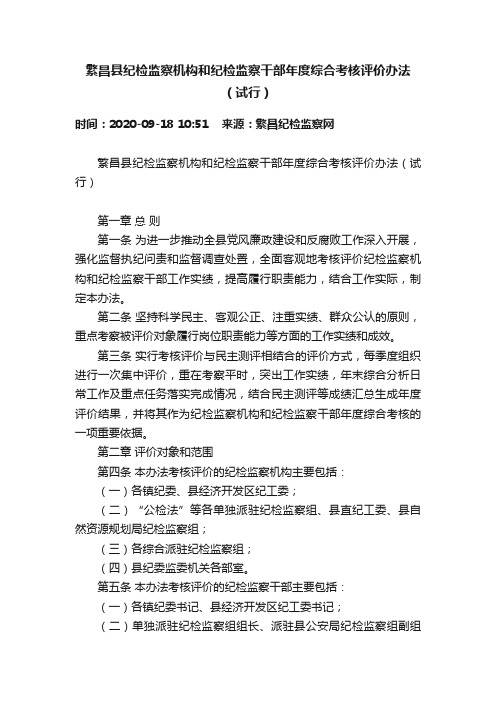 繁昌县纪检监察机构和纪检监察干部年度综合考核评价办法（试行）

时间：2020-09-18 10:51　来源：繁昌纪检监察网

繁昌县纪检监察机构和纪检监察干部年度综合考核评价办法（试行）

第一章 总 则

第一条 为进一步推动全县党风廉政建设和反腐败工作深入开展，强化监督执纪问责和监督调查处置，全面客观地考核评价纪检监察机构和纪检监察干部工作实绩，提高履行职责能力，结合工作实际，制定本办法。

第二条 坚持科学民主、客观公正、注重实绩、群众公认的原则，重点考察被评价对象履行岗位职责能力等方面的工作实绩和成效。

第三条 实行考核评价与民主测评相结合的评价方式，每季度组织进行一次集中评价，重在考察平时，突出工作实绩，年末综合分析日常工作及重点任务落实完成情况，结合民主测评等成绩汇总生成年度评价结果，并将其作为纪检监察机构和纪检监察干部年度综合考核的一项重要依据。

第二章 评价对象和范围

第四条 本办法考核评价的纪检监察机构主要包括：

（一）各镇纪委、县经济开发区纪工委；

（二）“公检法”等各单独派驻纪检监察组、县直纪工委、县自然资源规划局纪检监察组；

（三）各综合派驻纪检监察组；

（四）县纪委监委机关各部室。

第五条 本办法考核评价的纪检监察干部主要包括：

（一）各镇纪委书记、县经济开发区纪工委书记；

（二）单独派驻纪检监察组组长、派驻县公安局纪检监察组副组